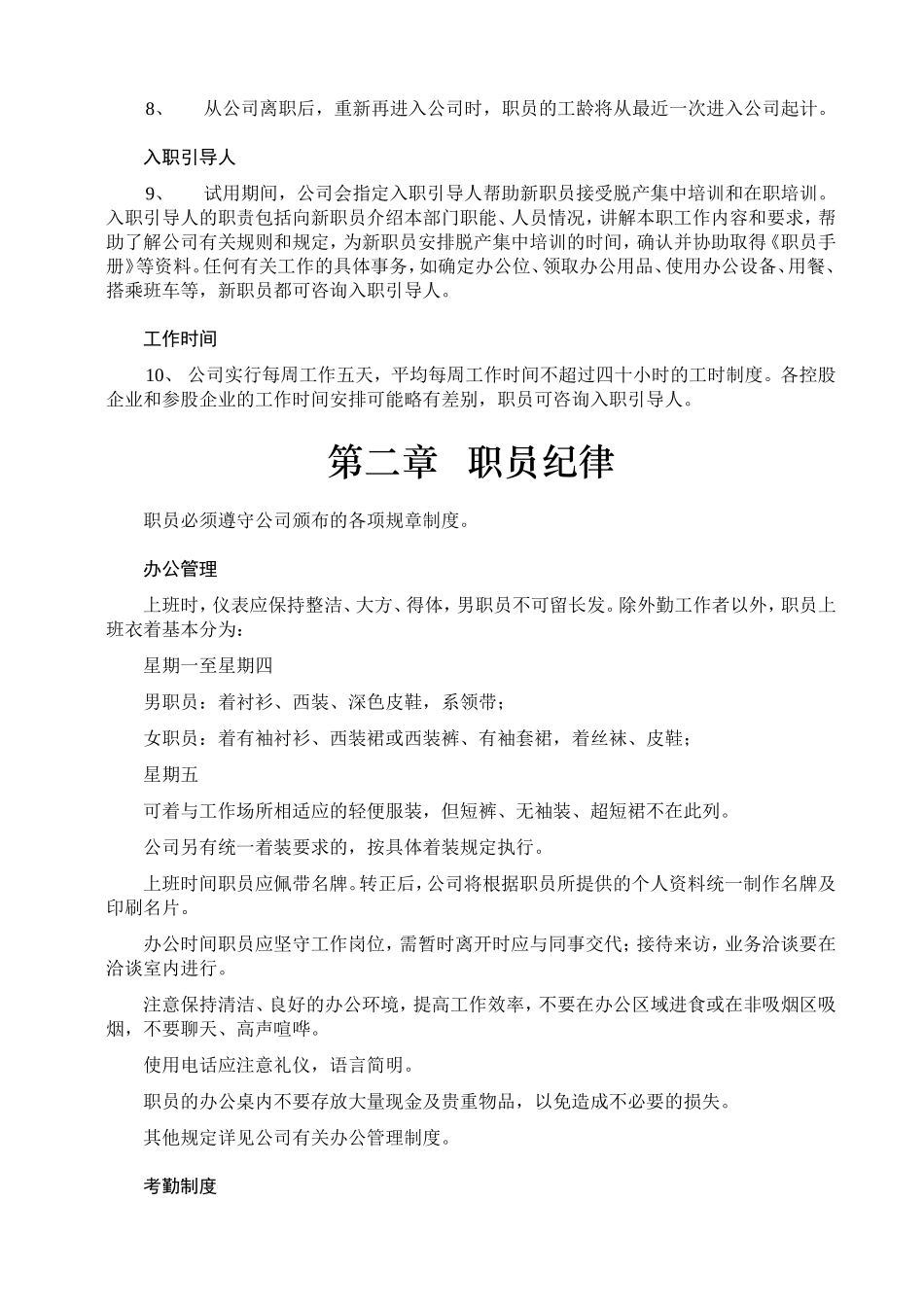 8、 从公司离职后，重新再进入公司时，职员的工龄将从最近一次进入公司起计。

入职引导人

9、 试用期间，公司会指定入职引导人帮助新职员接受脱产集中培训和在职培训。入职引导人的职责包括向新职员介绍本部门职能、人员情况，讲解本职工作内容和要求，帮助了解公司有关规则和规定，为新职员安排脱产集中培训的时间，确认并协助取得《职员手册》等资料。任何有关工作的具体事务，如确定办公位、领取办公用品、使用办公设备、用餐、搭乘班车等，新职员都可咨询入职引导人。

工作时间

10、 公司实行每周工作五天，平均每周工作时间不超过四十小时的工时制度。各控股企业和参股企业的工作时间安排可能略有差别，职员可咨询入职引导人。

第二章 职员纪律

职员必须遵守公司颁布的各项规章制度。

办公管理

上班时，仪表应保持整洁、大方、得体，男职员不可留长发。除外勤工作者以外，职员上班衣着基本分为：

星期一至星期四

男职员：着衬衫、西装、深色皮鞋，系领带；

女职员：着有袖衬衫、西装裙或西装裤、有袖套裙，着丝袜、皮鞋；

星期五

可着与工作场所相适应的轻便服装，但短裤、无袖装、超短裙不在此列。

公司另有统一着装要求的，按具体着装规定执行。

上班时间职员应佩带名牌。转正后，公司将根据职员所提供的个人资料统一制作名牌及印刷名片。

办公时间职员应坚守工作岗位，需暂时离开时应与同事交代；接待来访，业务洽谈要在洽谈室内进行。

注意保持清洁、良好的办公环境，提高工作效率，不要在办公区域进食或在非吸烟区吸烟，不要聊天、高声喧哗。

使用电话应注意礼仪，语言简明。

职员的办公桌内不要存放大量现金及贵重物品，以免造成不必要的损失。

其他规定详见公司有关办公管理制度。

考勤制度